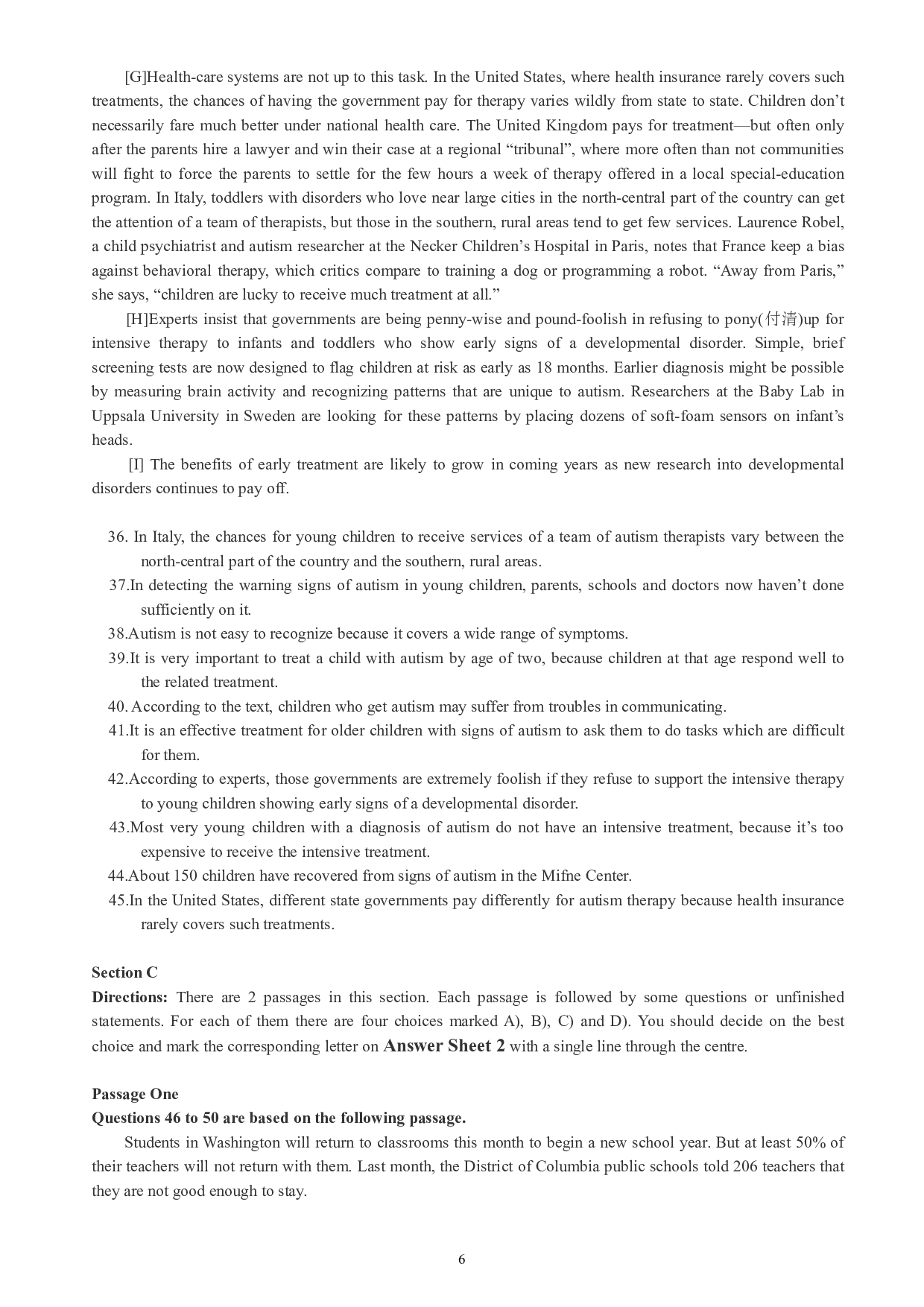 [G]Health-care systems are not up to this task. In the United States, where health insurance rarely covers such treatments, the chances of having the government pay for therapy varies wildly from state to state. Children don't necessarily fare much better under national health care. The United Kingdom pays for treatment—but often only after the parents hire a lawyer and win their case at a regional "tribunal", where more often than not communities will fight to force the parents to settle for the few hours a week of therapy offered in a local special-education program. In Italy, toddlers with disorders who love near large cities in the north-central part of the country can get the attention of a team of therapists, but those in the southern, rural areas tend to get few services. Laurence Robel, a child psychiatrist and autism researcher at the Necker Children's Hospital in Paris, notes that France keep a bias against behavioral therapy, which critics compare to training a dog or programming a robot. "Away from Paris," she says, "children are lucky to receive much treatment at all."

[H]Experts insist that governments are being penny-wise and pound-foolish in refusing to pony(付清)up for intensive therapy to infants and toddlers who show early signs of a developmental disorder. Simple, brief screening tests are now designed to flag children at risk as early as 18 months. Earlier diagnosis might be possible by measuring brain activity and recognizing patterns that are unique to autism. Researchers at the Baby Lab in Uppsala University in Sweden are looking for these patterns by placing dozens of soft-foam sensors on infant's heads.

[I] The benefits of early treatment are likely to grow in coming years as new research into developmental disorders continues to pay off.

36. In Italy, the chances for young children to receive services of a team of autism therapists vary between the north-central part of the country and the southern, rural areas.
37.In detecting the warning signs of autism in young children, parents, schools and doctors now haven't done sufficiently on it.
38.Autism is not easy to recognize because it covers a wide range of symptoms.
39.It is very important to treat a child with autism by age of two, because children at that age respond well to the related treatment.
40. According to the text, children who get autism may suffer from troubles in communicating.
41.It is an effective treatment for older children with signs of autism to ask them to do tasks which are difficult for them.
42.According to experts, those governments are extremely foolish if they refuse to support the intensive therapy to young children showing early signs of a developmental disorder.
43.Most very young children with a diagnosis of autism do not have an intensive treatment, because it's too expensive to receive the intensive treatment.
44.About 150 children have recovered from signs of autism in the Mifne Center.
45.In the United States, different state governments pay differently for autism therapy because health insurance rarely covers such treatments.

Section C
Directions: There are 2 passages in this section. Each passage is followed by some questions or unfinished statements. For each of them there are four choices marked A), B), C) and D). You should decide on the best choice and mark the corresponding letter on Answer Sheet 2 with a single line through the centre.

Passage One
Questions 46 to 50 are based on the following passage.

Students in Washington will return to classrooms this month to begin a new school year. But at least 50% of their teachers will not return with them. Last month, the District of Columbia public schools told 206 teachers that they are not good enough to stay.

6